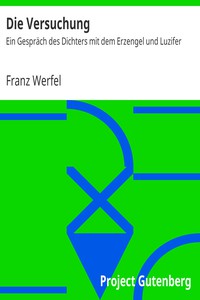 Die Versuchung

Ein Gespräch des Dichters mit dem Erzengel und Luzifer

Franz Werfel

Project Gutenberg